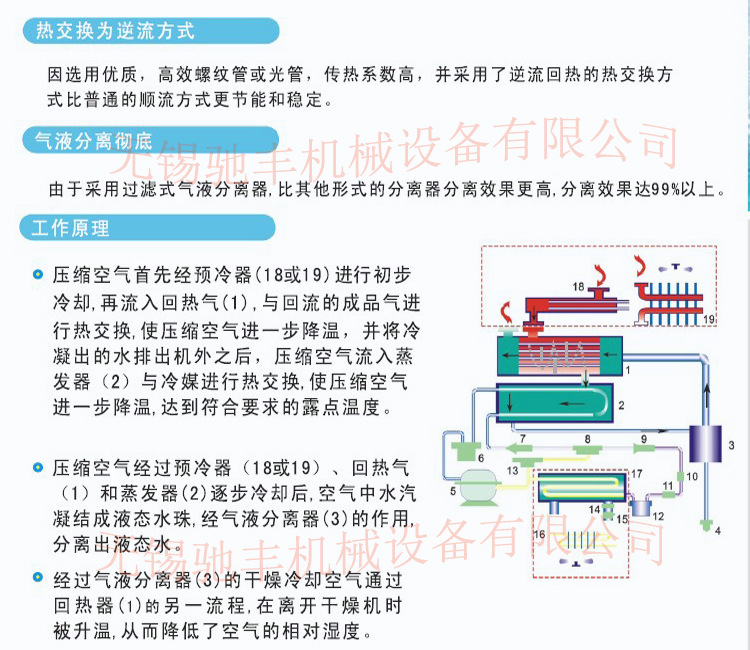 热交换为逆流方式

因选用优质，高效螺纹管或光管，传热系数高，并采用了逆流回热的热交换方式比普通的顺流方式更节能和稳定。

气液分离彻底

由于采用过滤式气液分离器,比其他形式的分离器分离效果更高,分离效果达99%以上。

工作原理

• 压缩空气首先经预冷器(18或19)进行初步冷却,再流入回热气(1),与回流的成品气进行热交换,使压缩空气进一步降温，并将冷凝出的水排出机外之后，压缩空气流入蒸发器（2）与冷媒进行热交换,使压缩空气进一步降温,达到符合要求的露点温度。

• 压缩空气经过预冷器（18或19）、回热气（1）和蒸发器(2)逐步冷却后,空气中水汽凝结成液态水珠,经气液分离器(3)的作用,分离出液态水。

• 经过气液分离器(3)的干燥冷却空气通过回热器(1)的另一流程,在离开干燥机时被升温,从而降低了空气的相对湿度。

18
19
1
2
3
4
5
6
7
8
9
10
11
12
13
14
15
16
17

无锡驰丰机械设备有限公司